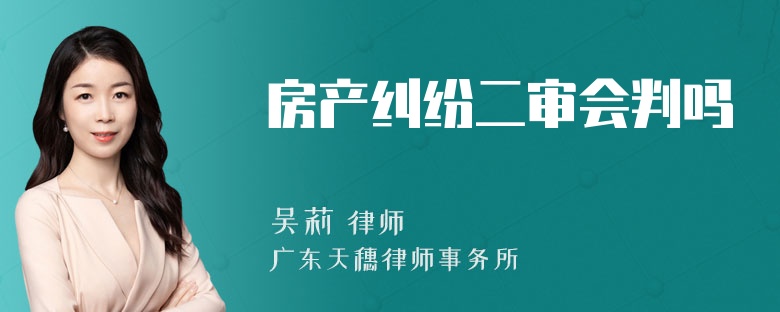 房产纠纷二审会判吗

吴莉 律师
广东天穗律师事务所